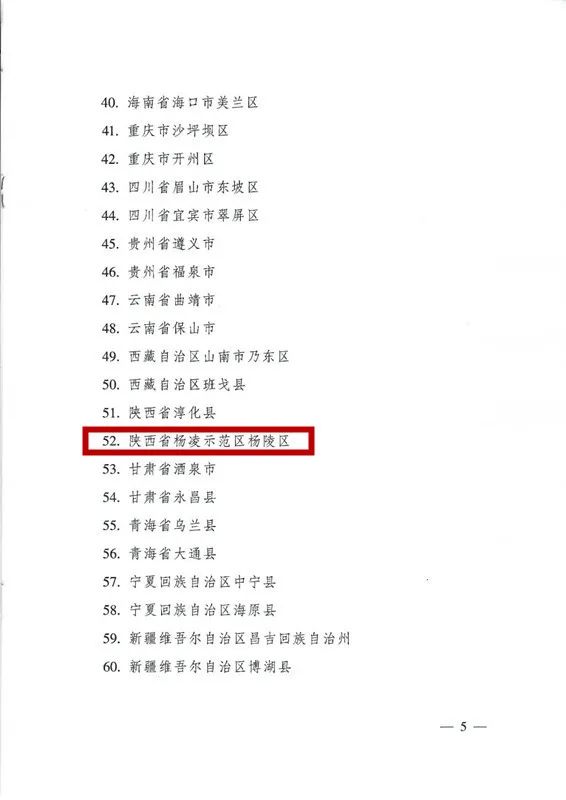 40.海南省海口市美兰区

41.重庆市沙坪坝区

42.重庆市开州区

43.四川省眉山市东坡区

44.四川省宜宾市翠屏区

45.贵州省遵义市

46.贵州省福泉市

47.云南省曲靖市

48.云南省保山市

49.西藏自治区山南市乃东区

50.西藏自治区班戈县

51.陕西省淳化县

52.陕西省杨凌示范区杨陵区

53.甘肃省酒泉市

54.甘肃省永昌县

55.青海省乌兰县

56.青海省大通县

57.宁夏回族自治区中宁县

58.宁夏回族自治区海原县

59.新疆维吾尔自治区昌吉回族自治州

60.新疆维吾尔自治区博湖县

— 5 —